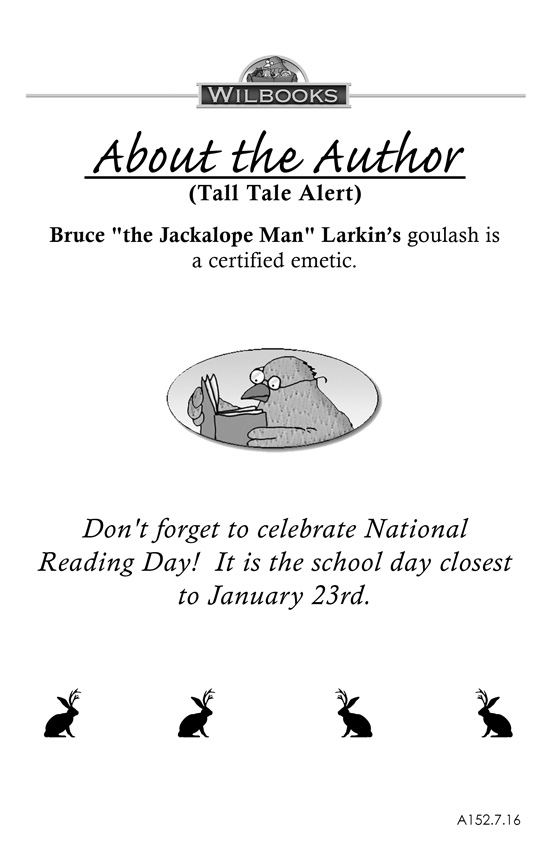 WILBOOKS

About the Author
(Tall Tale Alert)

Bruce "the Jackalope Man" Larkin's goulash is a certified emetic.

Don't forget to celebrate National Reading Day! It is the school day closest to January 23rd.

A152.7.16